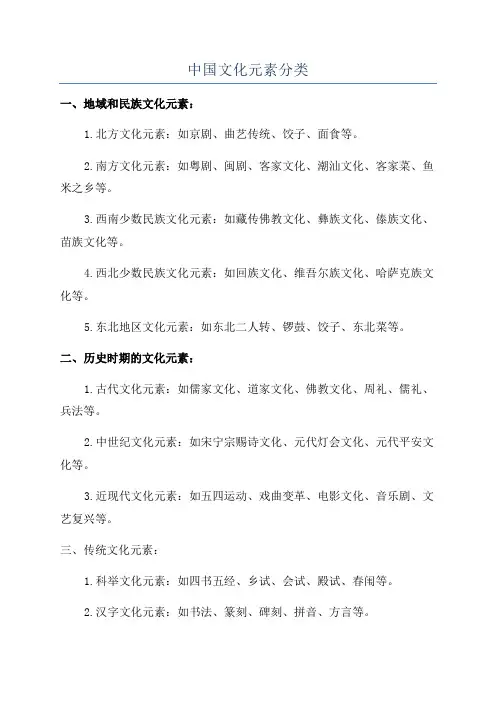 中国文化元素分类

一、地域和民族文化元素：

1.北方文化元素：如京剧、曲艺传统、饺子、面食等。

2.南方文化元素：如粤剧、闽剧、客家文化、潮汕文化、客家菜、鱼米之乡等。

3.西南少数民族文化元素：如藏传佛教文化、彝族文化、傣族文化、苗族文化等。

4.西北少数民族文化元素：如回族文化、维吾尔族文化、哈萨克族文化等。

5.东北地区文化元素：如东北二人转、锣鼓、饺子、东北菜等。

二、历史时期的文化元素：

1.古代文化元素：如儒家文化、道家文化、佛教文化、周礼、儒礼、兵法等。

2.中世纪文化元素：如宋宁宗赐诗文化、元代灯会文化、元代平安文化等。

3.近现代文化元素：如五四运动、戏曲变革、电影文化、音乐剧、文艺复兴等。

三、传统文化元素：

1.科举文化元素：如四书五经、乡试、会试、殿试、春闱等。

2.汉字文化元素：如书法、篆刻、碑刻、拼音、方言等。